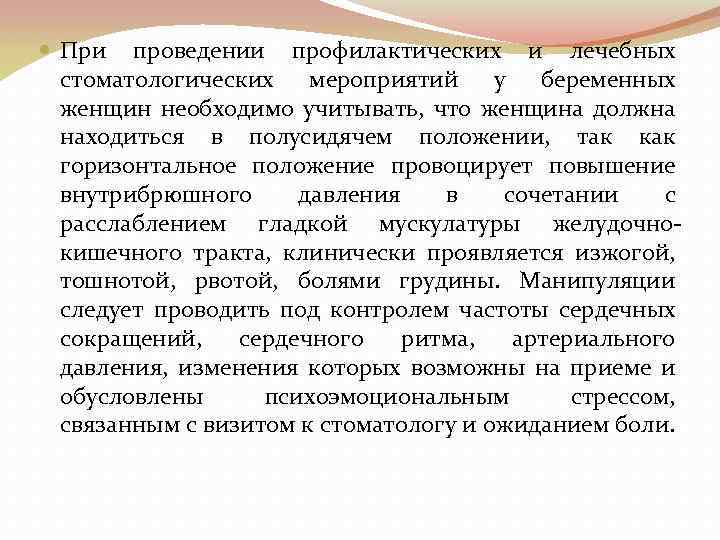 При проведении профилактических и лечебных стоматологических мероприятий у беременных женщин необходимо учитывать, что женщина должна находиться в полусидячем положении, так как горизонтальное положение провоцирует повышение внутрибрюшного давления в сочетании с расслаблением гладкой мускулатуры желудочно-кишечного тракта, клинически проявляется изжогой, тошнотой, рвотой, болями грудины. Манипуляции следует проводить под контролем частоты сердечных сокращений, сердечного ритма, артериального давления, изменения которых возможны на приеме и обусловлены психоэмоциональным стрессом, связанным с визитом к стоматологу и ожиданием боли.